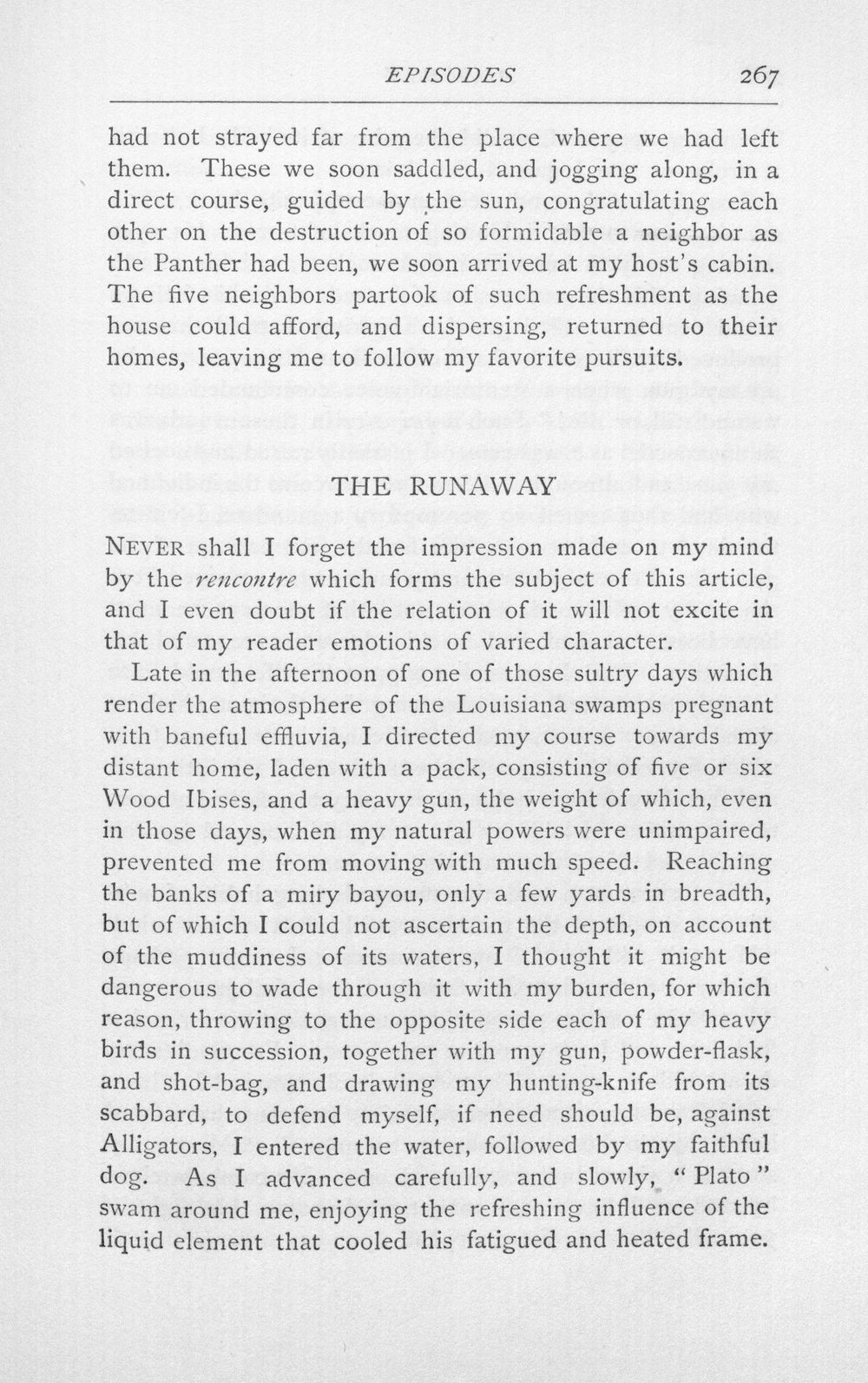 EPISODES 267

had not strayed far from the place where we had left them. These we soon saddled, and jogging along, in a direct course, guided by the sun, congratulating each other on the destruction of so formidable a neighbor as the Panther had been, we soon arrived at my host's cabin. The five neighbors partook of such refreshment as the house could afford, and dispersing, returned to their homes, leaving me to follow my favorite pursuits.

THE RUNAWAY

NEVER shall I forget the impression made on my mind by the rencontre which forms the subject of this article, and I even doubt if the relation of it will not excite in that of my reader emotions of varied character.

Late in the afternoon of one of those sultry days which render the atmosphere of the Louisiana swamps pregnant with baneful effluvia, I directed my course towards my distant home, laden with a pack, consisting of five or six Wood Ibises, and a heavy gun, the weight of which, even in those days, when my natural powers were unimpaired, prevented me from moving with much speed. Reaching the banks of a miry bayou, only a few yards in breadth, but of which I could not ascertain the depth, on account of the muddiness of its waters, I thought it might be dangerous to wade through it with my burden, for which reason, throwing to the opposite side each of my heavy birds in succession, together with my gun, powder-flask, and shot-bag, and drawing my hunting-knife from its scabbard, to defend myself, if need should be, against Alligators, I entered the water, followed by my faithful dog. As I advanced carefully, and slowly, "Plato" swam around me, enjoying the refreshing influence of the liquid element that cooled his fatigued and heated frame.